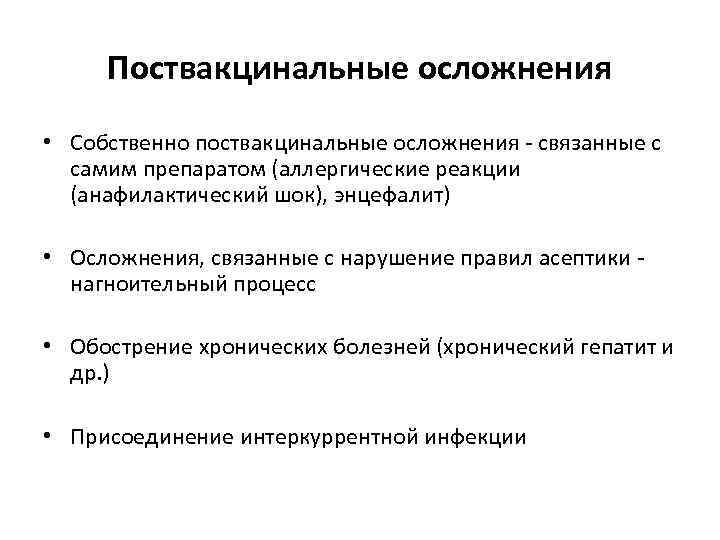 Поствакцинальные осложнения

• Собственно поствакцинальные осложнения - связанные с самим препаратом (аллергические реакции (анафилактический шок), энцефалит)

• Осложнения, связанные с нарушение правил асептики - нагноительный процесс

• Обострение хронических болезней (хронический гепатит и др.)

• Присоединение интеркуррентной инфекции